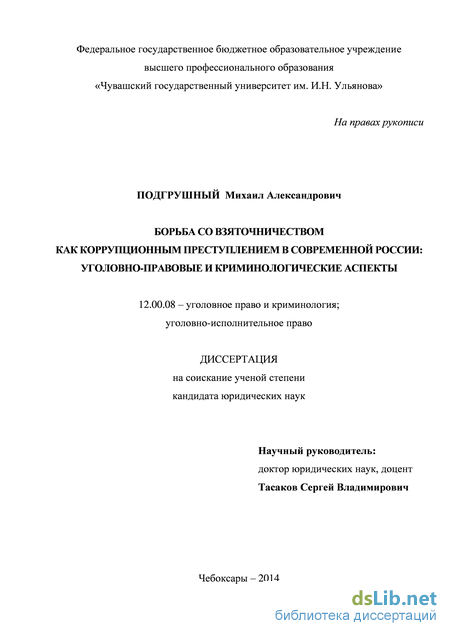 Федеральное государственное бюджетное образовательное учреждение
высшего профессионального образования
«Чувашский государственный университет им. И.Н. Ульянова»

На правах рукописи

ПОДГРУШНЫЙ Михаил Александрович

БОРЬБА СО ВЗЯТОЧНИЧЕСТВОМ
КАК КОРРУПЦИОННЫМ ПРЕСТУПЛЕНИЕМ В СОВРЕМЕННОЙ РОССИИ:
УГОЛОВНО-ПРАВОВЫЕ И КРИМИНОЛОГИЧЕСКИЕ АСПЕКТЫ

12.00.08 – уголовное право и криминология;
уголовно-исполнительное право

ДИССЕРТАЦИЯ
на соискание ученой степени
кандидата юридических наук

Научный руководитель:
доктор юридических наук, доцент
Тасаков Сергей Владимирович

Чебоксары – 2014

dsLib.net
библиотека диссертаций